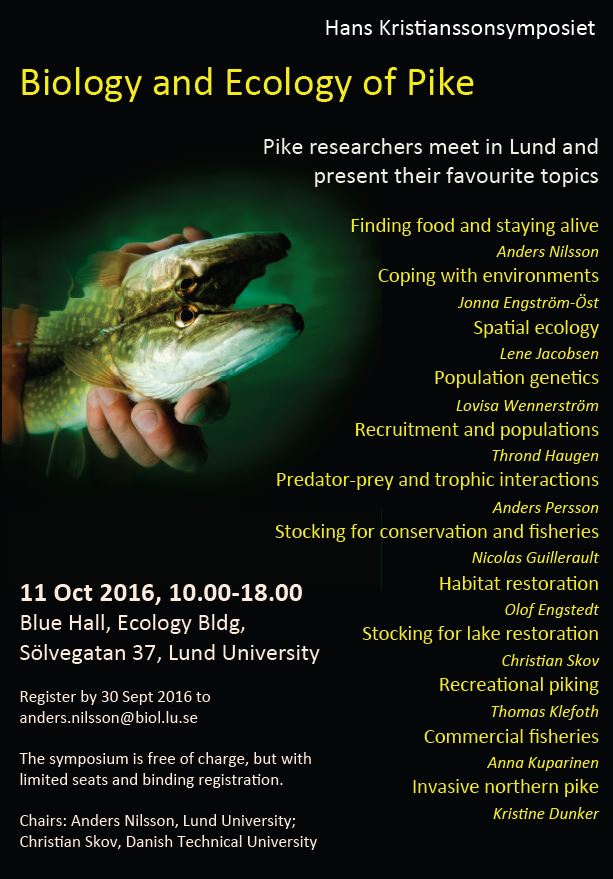 Hans Kristianssonsymposiet

Biology and Ecology of Pike

Pike researchers meet in Lund and present their favourite topics

Finding food and staying alive
Anders Nilsson
Coping with environments
Jonna Engström-Öst
Spatial ecology
Lene Jacobsen
Population genetics
Lovisa Wennerström
Recruitment and populations
Thrond Haugen
Predator-prey and trophic interactions
Anders Persson
Stocking for conservation and fisheries
Nicolas Guillerault
Habitat restoration
Olof Engstedt
Stocking for lake restoration
Christian Skov
Recreational piking
Thomas Klefoth
Commercial fisheries
Anna Kuparinen
Invasive northern pike
Kristine Dunker

11 Oct 2016, 10.00-18.00
Blue Hall, Ecology Bldg,
Sölvegatan 37, Lund University

Register by 30 Sept 2016 to
anders.nilsson@biol.lu.se

The symposium is free of charge, but with limited seats and binding registration.

Chairs: Anders Nilsson, Lund University; Christian Skov, Danish Technical University